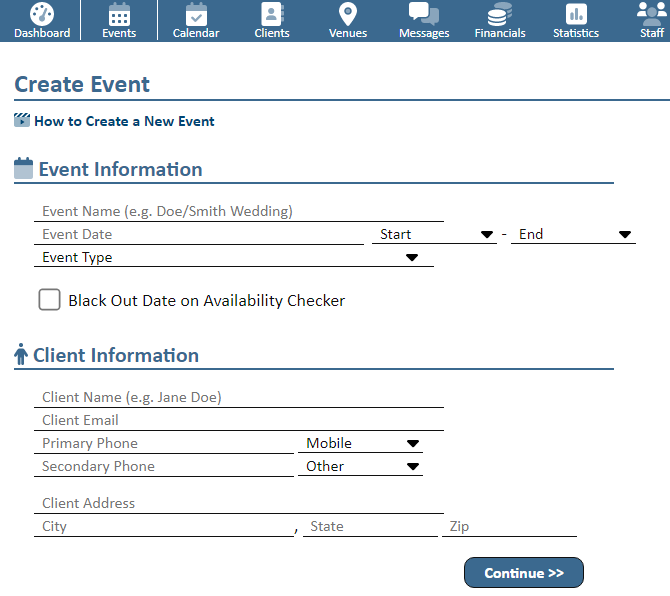 Dashboard Events Calendar Clients Venues Messages Financials Statistics Staff

Create Event

How to Create a New Event

Event Information

Event Name (e.g. Doe/Smith Wedding)
Event Date
Start - End
Event Type

Black Out Date on Availability Checker

Client Information

Client Name (e.g. Jane Doe)
Client Email
Primary Phone
Mobile
Secondary Phone
Other

Client Address
City , State Zip

Continue >>